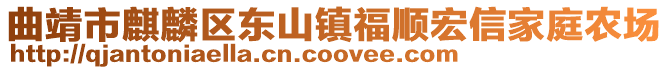 曲靖市麒麟区东山镇福顺宏信家庭农场
http://qjantoniaella.cn.coovee.com